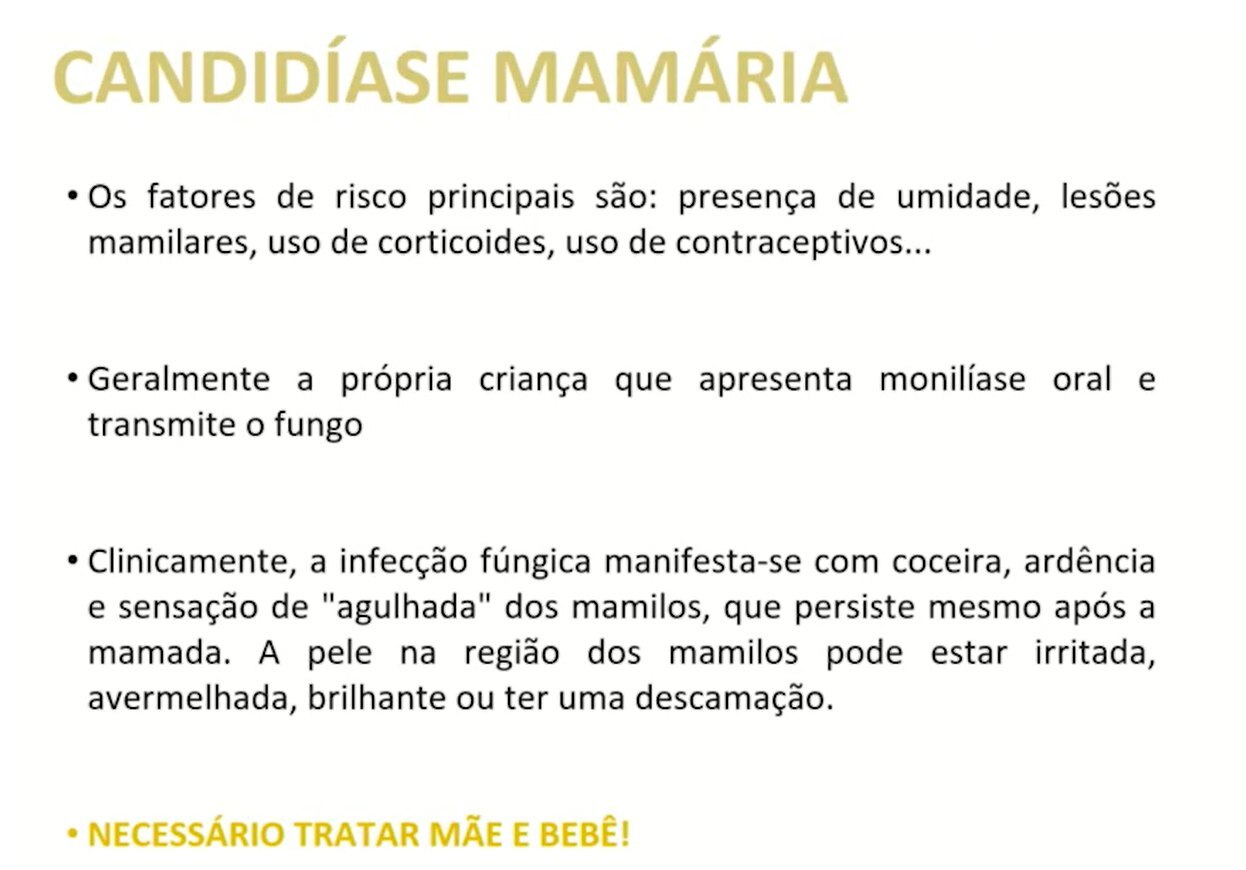 CANDIDÍASE MAMÁRIA

• Os fatores de risco principais são: presença de umidade, lesões mamilares, uso de corticoides, uso de contraceptivos...

• Geralmente a própria criança que apresenta monilíase oral e transmite o fungo

• Clinicamente, a infecção fúngica manifesta-se com coceira, ardência e sensação de "agulhada" dos mamilos, que persiste mesmo após a mamada. A pele na região dos mamilos pode estar irritada, avermelhada, brilhante ou ter uma descamação.

• NECESSÁRIO TRATAR MÃE E BEBÊ!